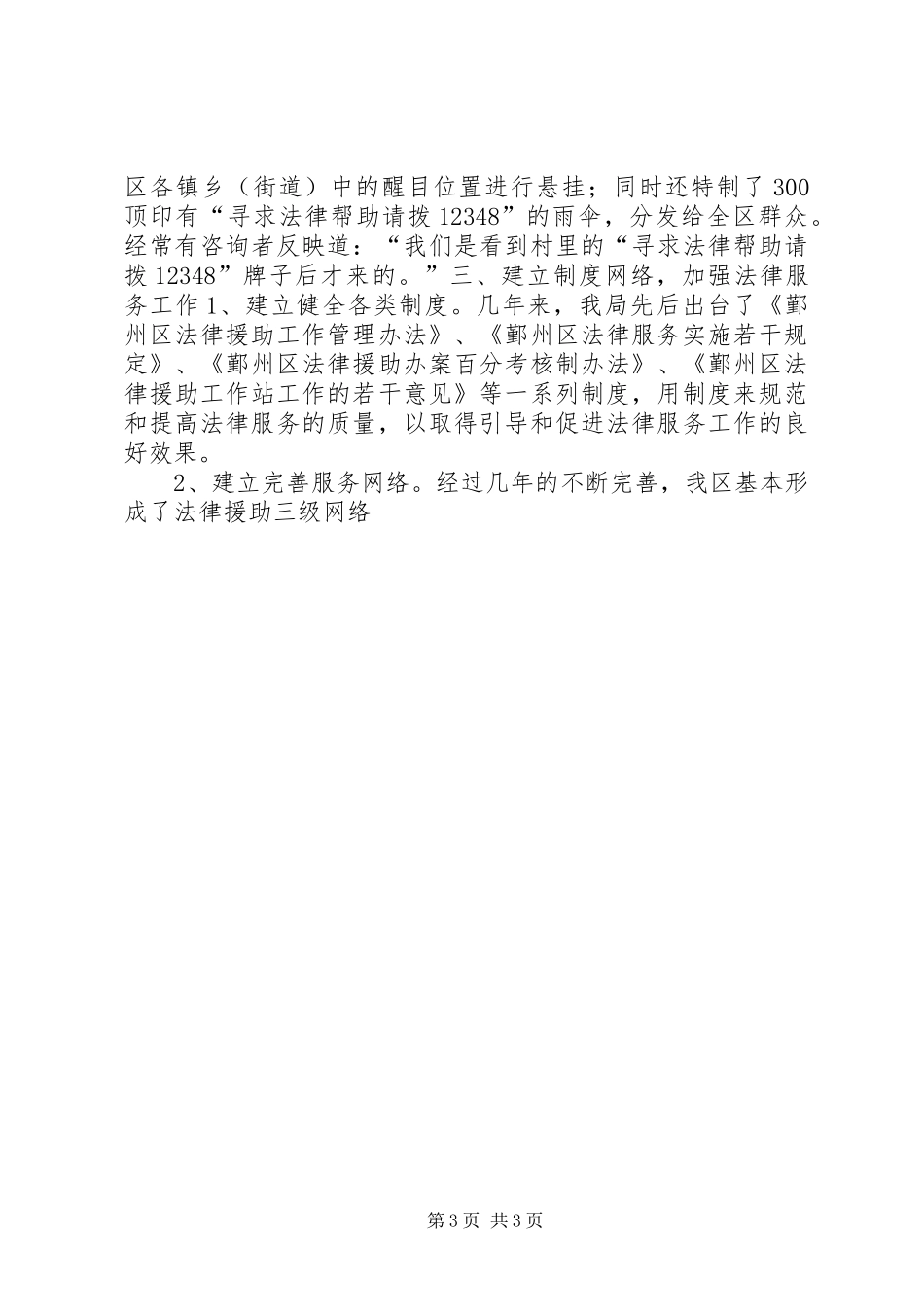 区各镇乡（街道）中的醒目位置进行悬挂；同时还特制了300顶印有“寻求法律帮助请拨12348”的雨伞，分发给全区群众。经常有咨询者反映道：“我们是看到村里的“寻求法律帮助请拨12348”牌子后才来的。”三、建立制度网络，加强法律服务工作1、建立健全各类制度。几年来，我局先后出台了《鄞州区法律援助工作管理办法》、《鄞州区法律服务实施若干规定》、《鄞州区法律援助办案百分考核制办法》、《鄞州区法律援助工作站工作的若干意见》等一系列制度，用制度来规范和提高法律服务的质量，以取得引导和促进法律服务工作的良好效果。

2、建立完善服务网络。经过几年的不断完善，我区基本形成了法律援助三级网络

第3页 共3页